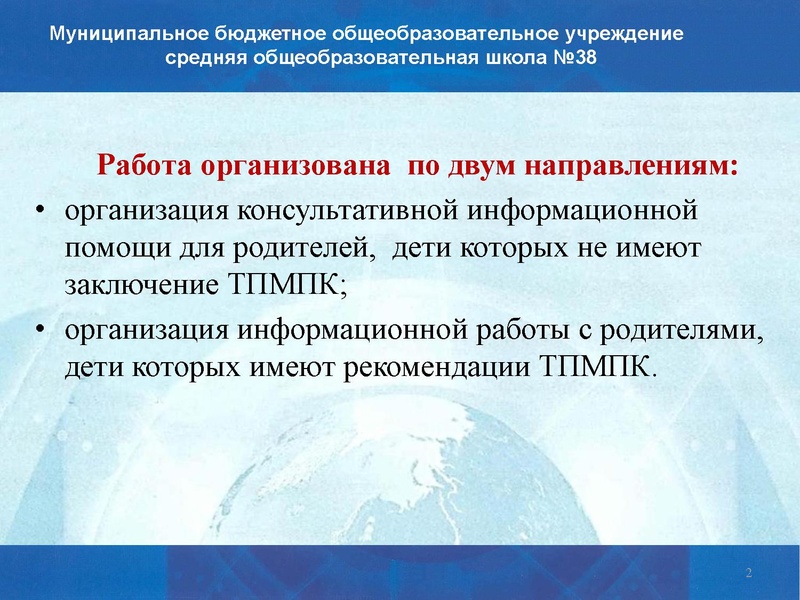 Муниципальное бюджетное общеобразовательное учреждение средняя общеобразовательная школа №38

Работа организована по двум направлениям:

• организация консультативной информационной помощи для родителей, дети которых не имеют заключение ТПМПК;

• организация информационной работы с родителями, дети которых имеют рекомендации ТПМПК.

2